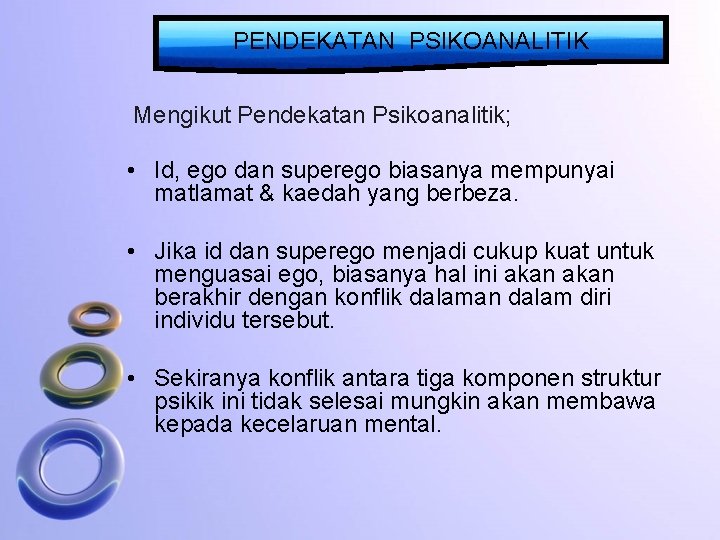 PENDEKATAN PSIKOANALITIK

Mengikut Pendekatan Psikoanalitik;

• Id, ego dan superego biasanya mempunyai matlamat & kaedah yang berbeza.

• Jika id dan superego menjadi cukup kuat untuk menguasai ego, biasanya hal ini akan akan berakhir dengan konflik dalaman dalam diri individu tersebut.

• Sekiranya konflik antara tiga komponen struktur psikik ini tidak selesai mungkin akan membawa kepada kecelaruan mental.